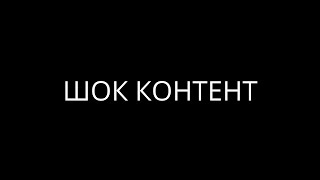 ШОК КОНТЕНТ